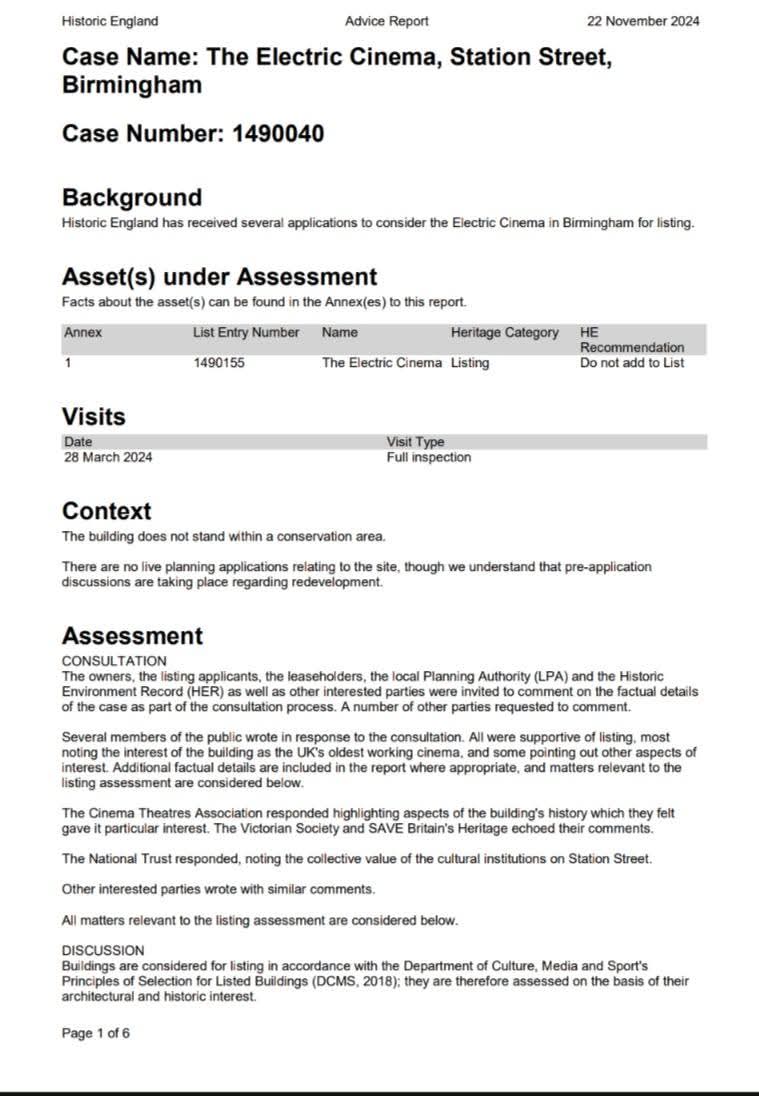 Historic England Advice Report 22 November 2024

Case Name: The Electric Cinema, Station Street, Birmingham

Case Number: 1490040

Background

Historic England has received several applications to consider the Electric Cinema in Birmingham for listing.

Asset(s) under Assessment

Facts about the asset(s) can be found in the Annex(es) to this report.

| Annex | List Entry Number | Name | Heritage Category | HE Recommendation |
|---|---|---|---|---|
| 1 | 1490155 | The Electric Cinema | Listing | Do not add to List |

Visits

| Date | Visit Type |
|---|---|
| 28 March 2024 | Full inspection |

Context

The building does not stand within a conservation area.

There are no live planning applications relating to the site, though we understand that pre-application discussions are taking place regarding redevelopment.

Assessment

CONSULTATION
The owners, the listing applicants, the leaseholders, the local Planning Authority (LPA) and the Historic Environment Record (HER) as well as other interested parties were invited to comment on the factual details of the case as part of the consultation process. A number of other parties requested to comment.

Several members of the public wrote in response to the consultation. All were supportive of listing, most noting the interest of the building as the UK's oldest working cinema, and some pointing out other aspects of interest. Additional factual details are included in the report where appropriate, and matters relevant to the listing assessment are considered below.

The Cinema Theatres Association responded highlighting aspects of the building's history which they felt gave it particular interest. The Victorian Society and SAVE Britain's Heritage echoed their comments.

The National Trust responded, noting the collective value of the cultural institutions on Station Street.

Other interested parties wrote with similar comments.

All matters relevant to the listing assessment are considered below.

DISCUSSION
Buildings are considered for listing in accordance with the Department of Culture, Media and Sport's Principles of Selection for Listed Buildings (DCMS, 2018); they are therefore assessed on the basis of their architectural and historic interest.

Page 1 of 6